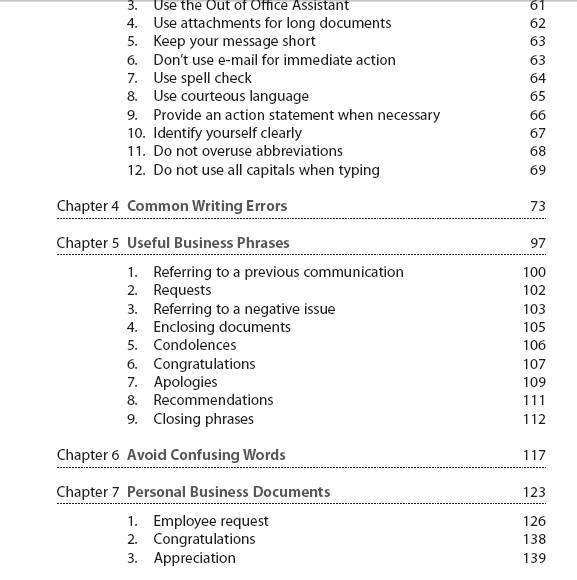 3. Use the Out of Office Assistant 61
4. Use attachments for long documents 62
5. Keep your message short 63
6. Don't use e-mail for immediate action 63
7. Use spell check 64
8. Use courteous language 65
9. Provide an action statement when necessary 66
10. Identify yourself clearly 67
11. Do not overuse abbreviations 68
12. Do not use all capitals when typing 69

Chapter 4 Common Writing Errors 73

Chapter 5 Useful Business Phrases 97

1. Referring to a previous communication 100
2. Requests 102
3. Referring to a negative issue 103
4. Enclosing documents 105
5. Condolences 106
6. Congratulations 107
7. Apologies 109
8. Recommendations 111
9. Closing phrases 112

Chapter 6 Avoid Confusing Words 117

Chapter 7 Personal Business Documents 123

1. Employee request 126
2. Congratulations 138
3. Appreciation 139